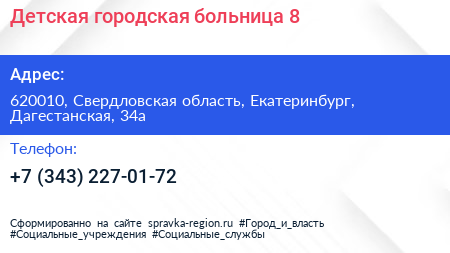 Детская городская больница 8

Адрес:

620010, Свердловская область, Екатеринбург, Дагестанская, 34а

Телефон:

+7 (343) 227-01-72

Сформированно на сайте spravka-region.ru #Город_и_власть #Социальные_учреждения #Социальные_службы